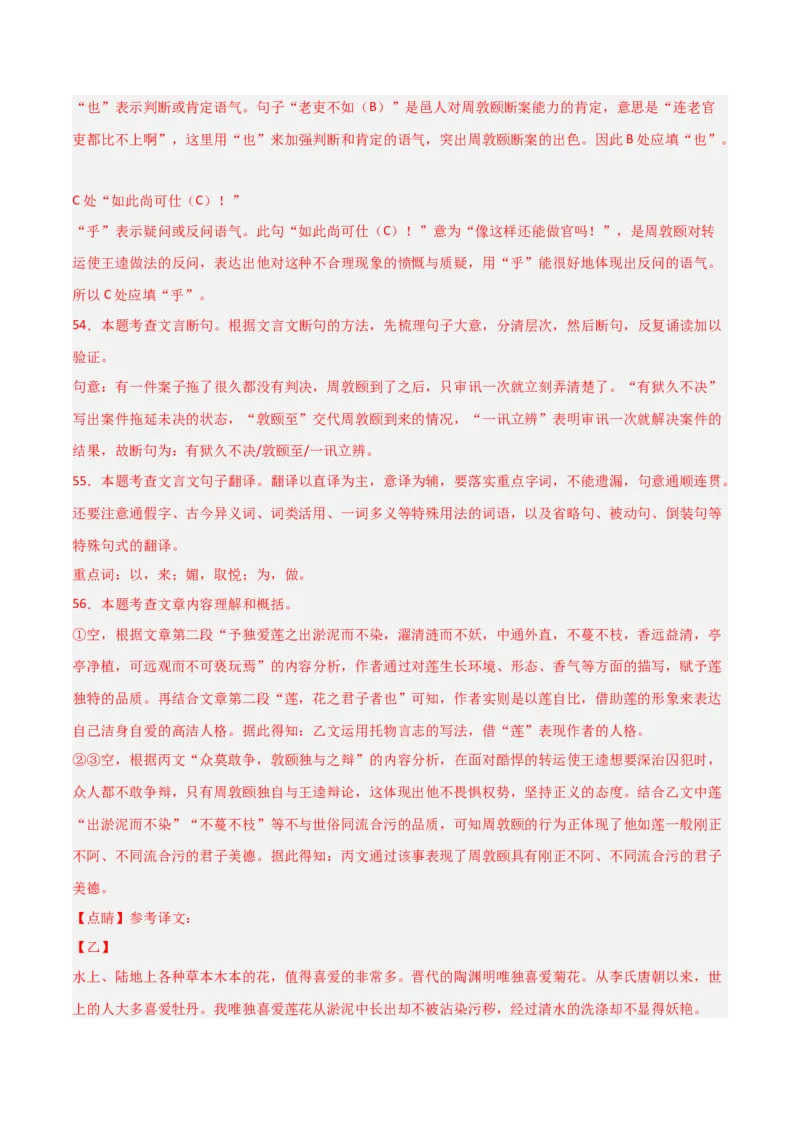 “也”表示判断或肯定语气。句子“老吏不如（B）”是邑人对周敦颐断案能力的肯定，意思是“连老官吏都比不上啊”，这里用“也”来加强判断和肯定的语气，突出周敦颐断案的出色。因此 B 处应填“也”。

C 处“如此尚可仕（C）！”
“乎”表示疑问或反问语气。此句“如此尚可仕（C）！”意为“像这样还能做官吗！”，是周敦颐对转运使王逵做法的反问，表达出他对这种不合理现象的愤慨与质疑，用“乎”能很好地体现出反问的语气。所以 C 处应填“乎”。
54．本题考查文言断句。根据文言文断句的方法，先梳理句子大意，分清层次，然后断句，反复诵读加以验证。
句意：有一件案子拖了很久都没有判决，周敦颐到了之后，只审讯一次就立刻弄清楚了。“有狱久不决”写出案件拖延未决的状态，“敦颐至”交代周敦颐到来的情况，“一讯立辨”表明审讯一次就解决案件的结果，故断句为：有狱久不决/敦颐至/一讯立辨。
55．本题考查文言文句子翻译。翻译以直译为主，意译为辅，要落实重点字词，不能遗漏，句意通顺连贯。还要注意通假字、古今异义词、词类活用、一词多义等特殊用法的词语，以及省略句、被动句、倒装句等特殊句式的翻译。
重点词：以，来；媚，取悦；为，做。
56．本题考查文章内容理解和概括。
①空，根据文章第二段“予独爱莲之出淤泥而不染，濯清涟而不妖，中通外直，不蔓不枝，香远益清，亭亭净植，可远观而不可亵玩焉”的内容分析，作者通过对莲生长环境、形态、香气等方面的描写，赋予莲独特的品质。再结合文章第二段“莲，花之君子者也”可知，作者实则是以莲自比，借助莲的形象来表达自己洁身自爱的高洁人格。据此得知：乙文运用托物言志的写法，借“莲”表现作者的人格。
②③空，根据丙文“众莫敢争，敦颐独与之辩”的内容分析，在面对酷悍的转运使王逵想要深治囚犯时，众人都不敢争辩，只有周敦颐独自与王逵辩论，这体现出他不畏惧权势，坚持正义的态度。结合乙文中莲“出淤泥而不染”“不蔓不枝”等不与世俗同流合污的品质，可知周敦颐的行为正体现了他如莲一般刚正不阿、不同流合污的君子美德。据此得知：丙文通过该事表现了周敦颐具有刚正不阿、不同流合污的君子美德。
【点睛】参考译文：
【乙】
水上、陆地上各种草本木本的花，值得喜爱的非常多。晋代的陶渊明唯独喜爱菊花。从李氏唐朝以来，世上的人大多喜爱牡丹。我唯独喜爱莲花从淤泥中长出却不被沾染污秽，经过清水的洗涤却不显得妖艳。